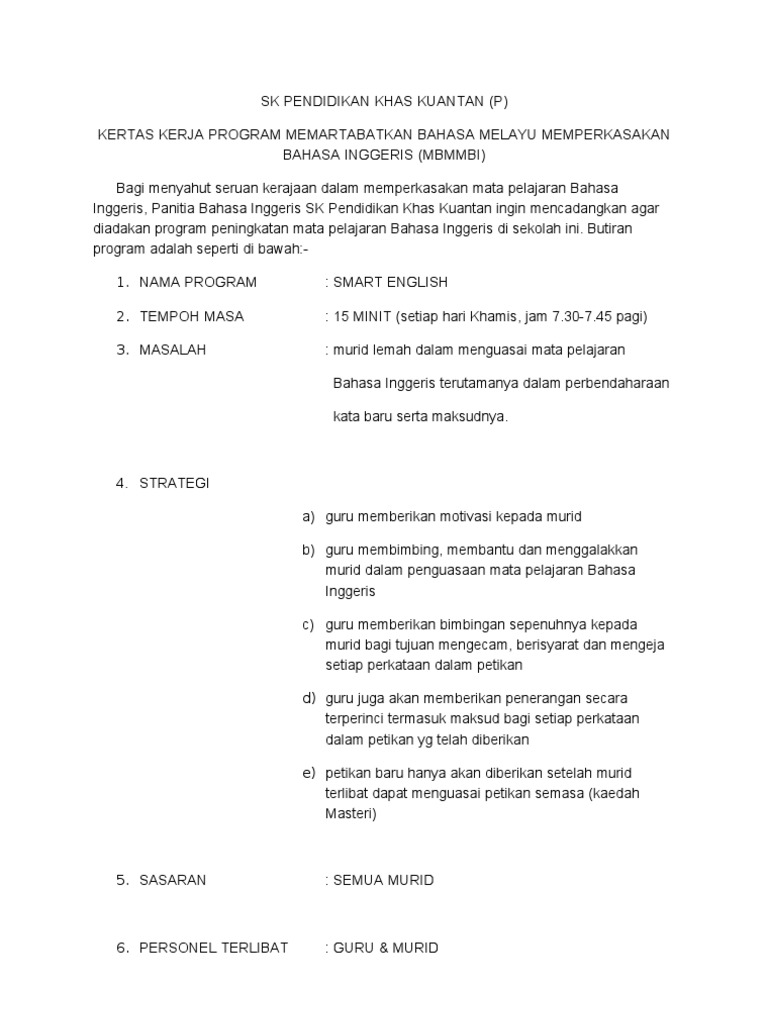 SK PENDIDIKAN KHAS KUANTAN (P)

KERTAS KERJA PROGRAM MEMARTABATKAN BAHASA MELAYU MEMPERKASAKAN BAHASA INGGERIS (MBMMBI)

Bagi menyahut seruan kerajaan dalam memperkasakan mata pelajaran Bahasa Inggeris, Panitia Bahasa Inggeris SK Pendidikan Khas Kuantan ingin mencadangkan agar diadakan program peningkatan mata pelajaran Bahasa Inggeris di sekolah ini. Butiran program adalah seperti di bawah:-

1. NAMA PROGRAM : SMART ENGLISH

2. TEMPOH MASA : 15 MINIT (setiap hari Khamis, jam 7.30-7.45 pagi)

3. MASALAH : murid lemah dalam menguasai mata pelajaran Bahasa Inggeris terutamanya dalam perbendaharaan kata baru serta maksudnya.

4. STRATEGI

a) guru memberikan motivasi kepada murid

b) guru membimbing, membantu dan menggalakkan murid dalam penguasaan mata pelajaran Bahasa Inggeris

c) guru memberikan bimbingan sepenuhnya kepada murid bagi tujuan mengecam, berisyarat dan mengeja setiap perkataan dalam petikan

d) guru juga akan memberikan penerangan secara terperinci termasuk maksud bagi setiap perkataan dalam petikan yg telah diberikan

e) petikan baru hanya akan diberikan setelah murid terlibat dapat menguasai petikan semasa (kaedah Masteri)

5. SASARAN : SEMUA MURID

6. PERSONEL TERLIBAT : GURU & MURID